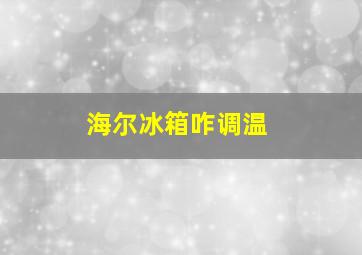 海尔冰箱咋调温